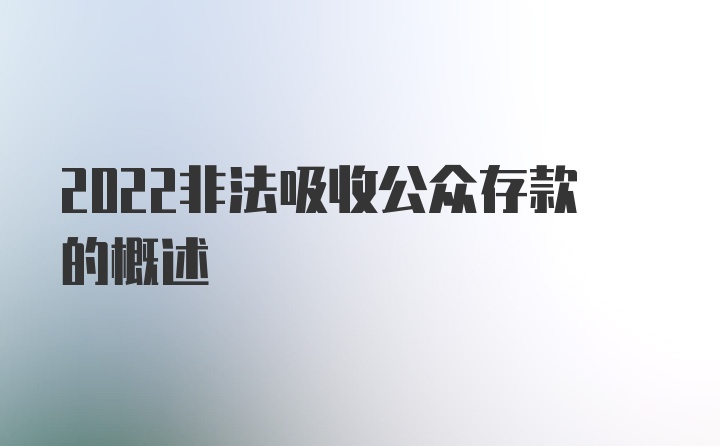 2022非法吸收公众存款的概述